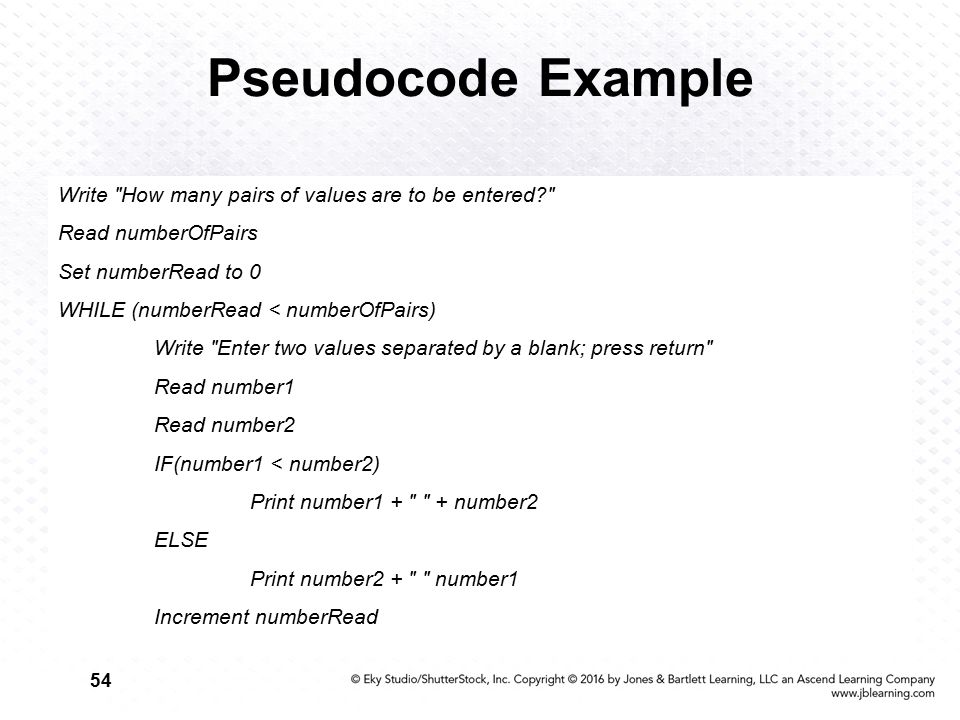 Pseudocode Example

Write "How many pairs of values are to be entered?"

Read numberOfPairs

Set numberRead to 0

WHILE (numberRead < numberOfPairs)

Write "Enter two values separated by a blank; press return"

Read number1

Read number2

IF(number1 < number2)

Print number1 + " " + number2

ELSE

Print number2 + " " number1

Increment numberRead

54

© Eky Studio/ShutterStock, Inc. Copyright © 2016 by Jones & Bartlett Learning, LLC an Ascend Learning Company www.jblearning.com